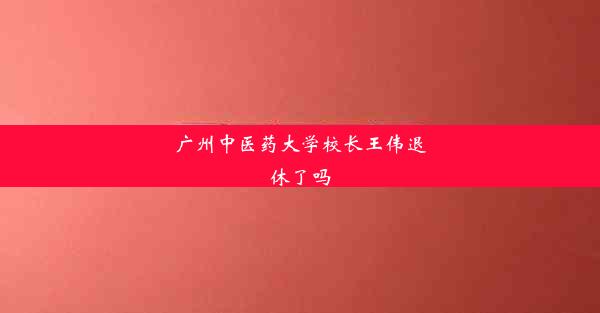 广州中医药大学校长王伟退休了吗